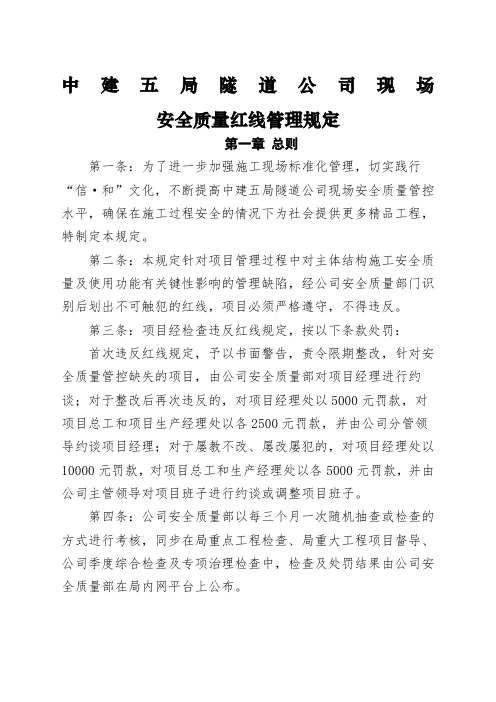 中建五局隧道公司现场

安全质量红线管理规定

第一章 总则

第一条：为了进一步加强施工现场标准化管理，切实践行“信·和”文化，不断提高中建五局隧道公司现场安全质量管控水平，确保在施工过程安全的情况下为社会提供更多精品工程，特制定本规定。

第二条：本规定针对项目管理过程中对主体结构施工安全质量及使用功能有关键性影响的管理缺陷，经公司安全质量部门识别后划出不可触犯的红线，项目必须严格遵守，不得违反。

第三条：项目经检查违反红线规定，按以下条款处罚：

首次违反红线规定，予以书面警告，责令限期整改，针对安全质量管控缺失的项目，由公司安全质量部对项目经理进行约谈；对于整改后再次违反的，对项目经理处以5000元罚款，对项目总工和项目生产经理处以各2500元罚款，并由公司分管领导约谈项目经理；对于屡教不改、屡改屡犯的，对项目经理处以10000元罚款，对项目总工和生产经理处以各5000元罚款，并由公司主管领导对项目班子进行约谈或调整项目班子。

第四条：公司安全质量部以每三个月一次随机抽查或检查的方式进行考核，同步在局重点工程检查、局重大工程项目督导、公司季度综合检查及专项治理检查中，检查及处罚结果由公司安全质量部在局内网平台上公布。